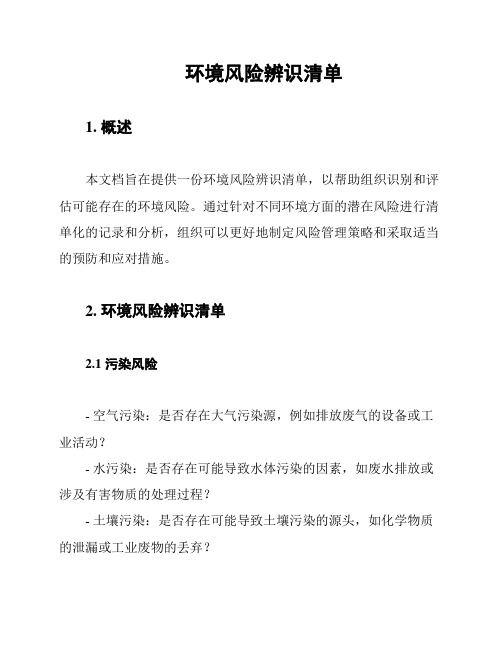 环境风险辨识清单

1. 概述

本文档旨在提供一份环境风险辨识清单，以帮助组织识别和评估可能存在的环境风险。通过针对不同环境方面的潜在风险进行清单化的记录和分析，组织可以更好地制定风险管理策略和采取适当的预防和应对措施。

2. 环境风险辨识清单

2.1 污染风险

- 空气污染：是否存在大气污染源，例如排放废气的设备或工业活动？
- 水污染：是否存在可能导致水体污染的因素，如废水排放或涉及有害物质的处理过程？
- 土壤污染：是否存在可能导致土壤污染的源头，如化学物质的泄漏或工业废物的丢弃？